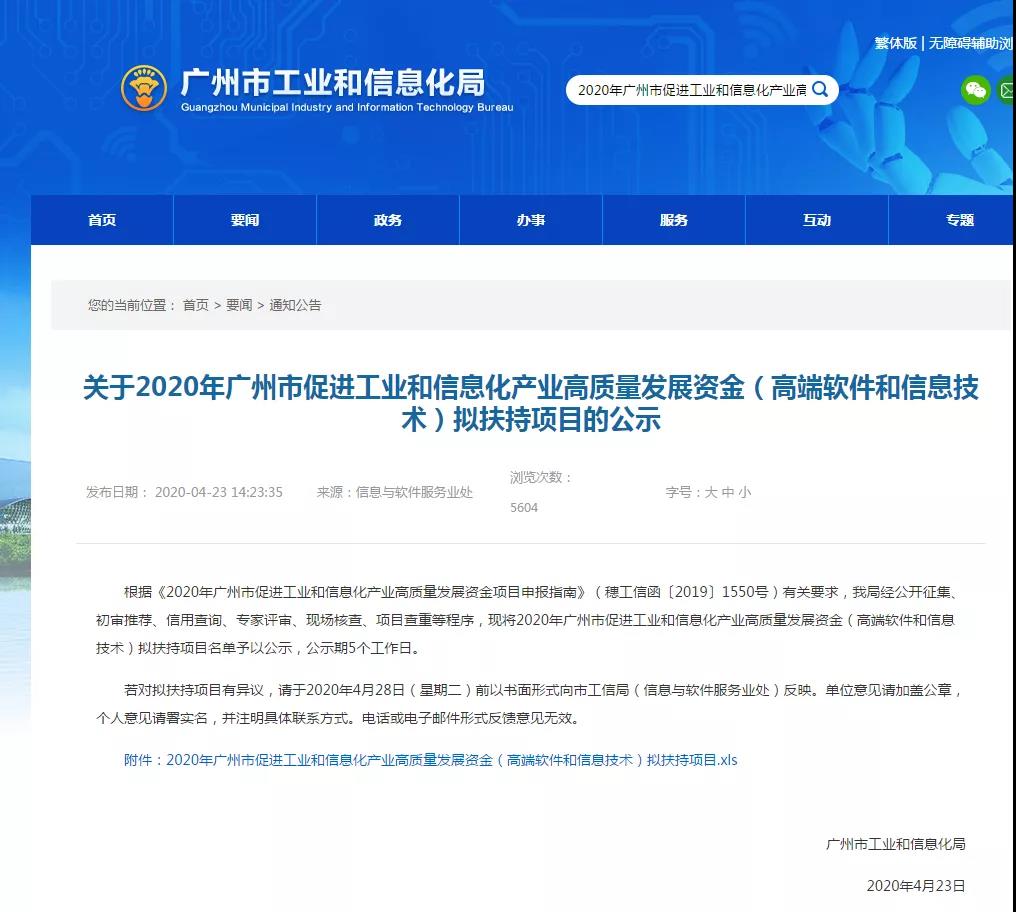 繁体版 | 无障碍辅助浏

广州市工业和信息化局
Guangzhou Municipal Industry and Information Technology Bureau

2020年广州市促进工业和信息化产业高

首页 要闻 政务 办事 服务 互动 专题

您的当前位置： 首页 > 要闻 > 通知公告

关于2020年广州市促进工业和信息化产业高质量发展资金（高端软件和信息技术）拟扶持项目的公示

发布日期： 2020-04-23 14:23:35 来源：信息与软件服务业处 浏览次数：5604 字号：大 中 小

根据《2020年广州市促进工业和信息化产业高质量发展资金项目申报指南》（穗工信函〔2019〕1550号）有关要求，我局经公开征集、初审推荐、信用查询、专家评审、现场核查、项目查重等程序，现将2020年广州市促进工业和信息化产业高质量发展资金（高端软件和信息技术）拟扶持项目名单予以公示，公示期5个工作日。

若对拟扶持项目有异议，请于2020年4月28日（星期二）前以书面形式向市工信局（信息与软件服务业处）反映。单位意见请加盖公章，个人意见请署实名，并注明具体联系方式。电话或电子邮件形式反馈意见无效。

附件：2020年广州市促进工业和信息化产业高质量发展资金（高端软件和信息技术）拟扶持项目.xls

广州市工业和信息化局

2020年4月23日